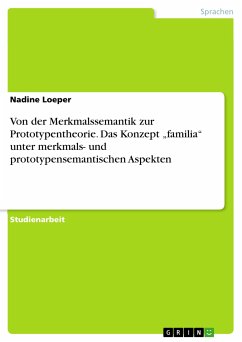 Sprachen

Nadine Loeper

Von der Merkmalssemantik zur Prototypentheorie. Das Konzept „familia“ unter merkmals- und prototypensemantischen Aspekten

Studienarbeit

GRIN